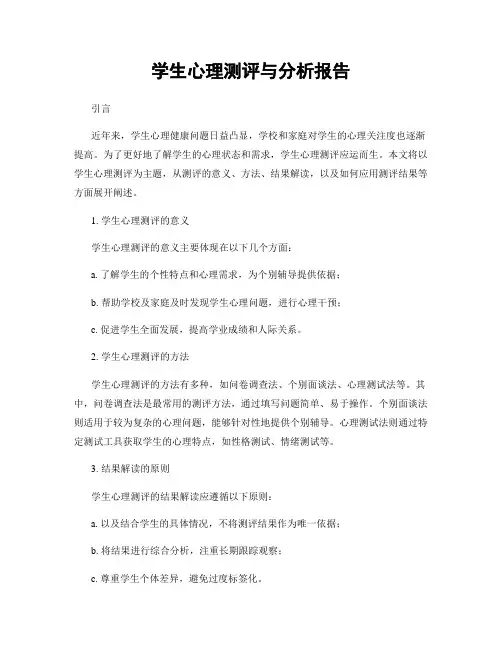 学生心理测评与分析报告

引言

近年来，学生心理健康问题日益凸显，学校和家庭对学生的心理关注度也逐渐提高。为了更好地了解学生的心理状态和需求，学生心理测评应运而生。本文将以学生心理测评为主题，从测评的意义、方法、结果解读，以及如何应用测评结果等方面展开阐述。

1. 学生心理测评的意义

学生心理测评的意义主要体现在以下几个方面：

a. 了解学生的个性特点和心理需求，为个别辅导提供依据；

b. 帮助学校及家庭及时发现学生心理问题，进行心理干预；

c. 促进学生全面发展，提高学业成绩和人际关系。

2. 学生心理测评的方法

学生心理测评的方法有多种，如问卷调查法、个别面谈法、心理测试法等。其中，问卷调查法是最常用的测评方法，通过填写问题简单、易于操作。个别面谈法则适用于较为复杂的心理问题，能够针对性地提供个别辅导。心理测试法则通过特定测试工具获取学生的心理特点，如性格测试、情绪测试等。

3. 结果解读的原则

学生心理测评的结果解读应遵循以下原则：

a. 以及结合学生的具体情况，不将测评结果作为唯一依据；

b. 将结果进行综合分析，注重长期跟踪观察；

c. 尊重学生个体差异，避免过度标签化。